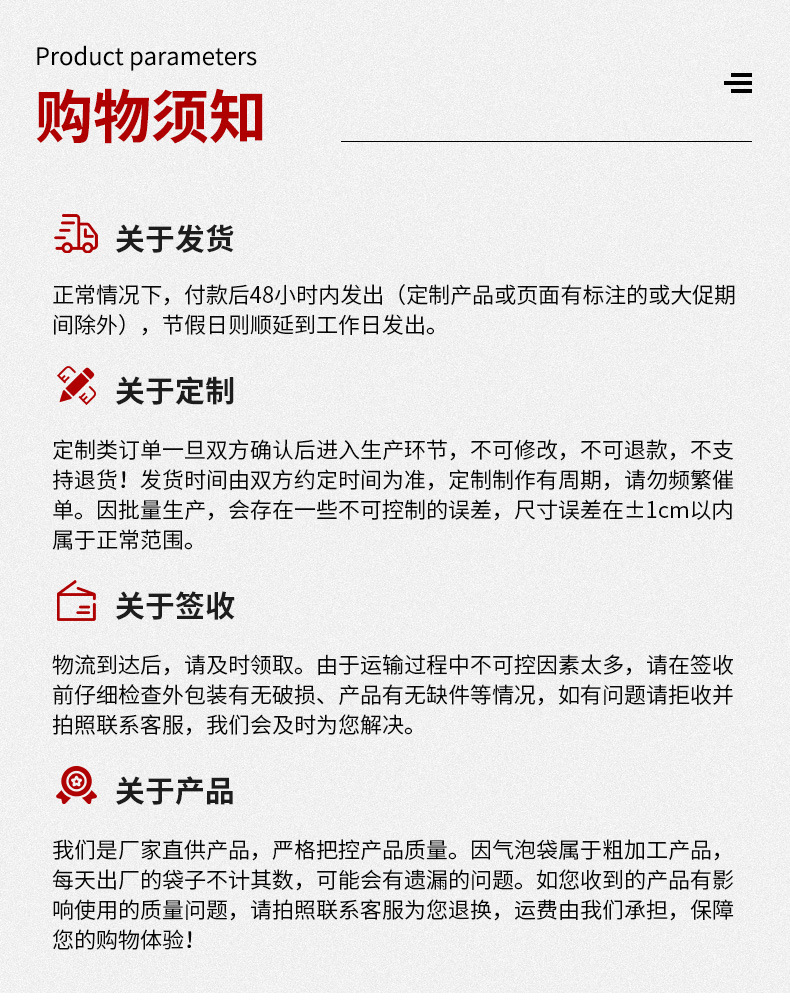 Product parameters

购物须知

关于发货

正常情况下，付款后48小时内发出（定制产品或页面有标注的或大促期间除外），节假日则顺延到工作日发出。

关于定制

定制类订单一旦双方确认后进入生产环节，不可修改，不可退款，不支持退货！发货时间由双方约定时间为准，定制制作有周期，请勿频繁催单。因批量生产，会存在一些不可控制的误差，尺寸误差在±1cm以内属于正常范围。

关于签收

物流到达后，请及时领取。由于运输过程中不可控因素太多，请在签收前仔细检查外包装有无破损、产品有无缺件等情况，如有问题请拒收并拍照联系客服，我们会及时为您解决。

关于产品

我们是厂家直供产品，严格把控产品质量。因气泡袋属于粗加工产品，每天出厂的袋子不计其数，可能会有遗漏的问题。如您收到的产品有影响使用的质量问题，请拍照联系客服为您退换，运费由我们承担，保障您的购物体验！